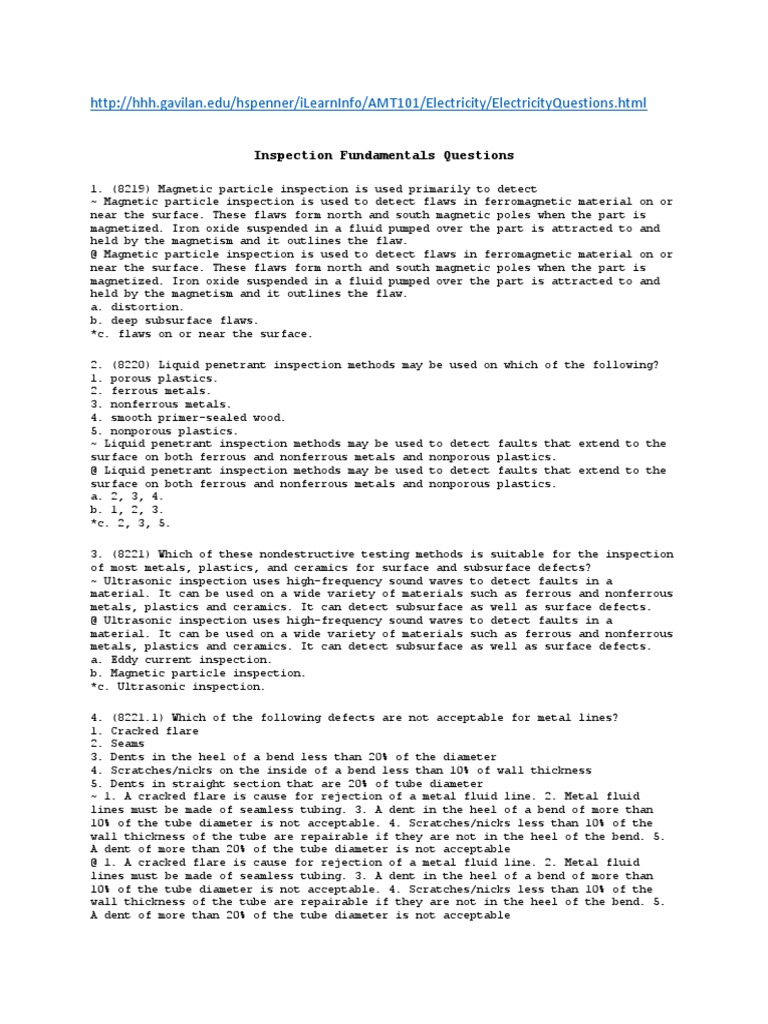 http://hhh.gavilan.edu/hspenner/iLearnInfo/AMT101/Electricity/ElectricityQuestions.html

Inspection Fundamentals Questions

1. (8219) Magnetic particle inspection is used primarily to detect
~ Magnetic particle inspection is used to detect flaws in ferromagnetic material on or near the surface. These flaws form north and south magnetic poles when the part is magnetized. Iron oxide suspended in a fluid pumped over the part is attracted to and held by the magnetism and it outlines the flaw.
@ Magnetic particle inspection is used to detect flaws in ferromagnetic material on or near the surface. These flaws form north and south magnetic poles when the part is magnetized. Iron oxide suspended in a fluid pumped over the part is attracted to and held by the magnetism and it outlines the flaw.
a. distortion.
b. deep subsurface flaws.
*c. flaws on or near the surface.

2. (8220) Liquid penetrant inspection methods may be used on which of the following?
1. porous plastics.
2. ferrous metals.
3. nonferrous metals.
4. smooth primer-sealed wood.
5. nonporous plastics.
~ Liquid penetrant inspection methods may be used to detect faults that extend to the surface on both ferrous and nonferrous metals and nonporous plastics.
@ Liquid penetrant inspection methods may be used to detect faults that extend to the surface on both ferrous and nonferrous metals and nonporous plastics.
a. 2, 3, 4.
b. 1, 2, 3.
*c. 2, 3, 5.

3. (8221) Which of these nondestructive testing methods is suitable for the inspection of most metals, plastics, and ceramics for surface and subsurface defects?
~ Ultrasonic inspection uses high-frequency sound waves to detect faults in a material. It can be used on a wide variety of materials such as ferrous and nonferrous metals, plastics and ceramics. It can detect subsurface as well as surface defects.
@ Ultrasonic inspection uses high-frequency sound waves to detect faults in a material. It can be used on a wide variety of materials such as ferrous and nonferrous metals, plastics and ceramics. It can detect subsurface as well as surface defects.
a. Eddy current inspection.
b. Magnetic particle inspection.
*c. Ultrasonic inspection.

4. (8221.1) Which of the following defects are not acceptable for metal lines?
1. Cracked flare
2. Seams
3. Dents in the heel of a bend less than 20% of the diameter
4. Scratches/nicks on the inside of a bend less than 10% of wall thickness
5. Dents in straight section that are 20% of tube diameter
~ 1. A cracked flare is cause for rejection of a metal fluid line. 2. Metal fluid lines must be made of seamless tubing. 3. A dent in the heel of a bend of more than 10% of the tube diameter is not acceptable. 4. Scratches/nicks less than 10% of the wall thickness of the tube are repairable if they are not in the heel of the bend. 5. A dent of more than 20% of the tube diameter is not acceptable
@ 1. A cracked flare is cause for rejection of a metal fluid line. 2. Metal fluid lines must be made of seamless tubing. 3. A dent in the heel of a bend of more than 10% of the tube diameter is not acceptable. 4. Scratches/nicks less than 10% of the wall thickness of the tube are repairable if they are not in the heel of the bend. 5. A dent of more than 20% of the tube diameter is not acceptable